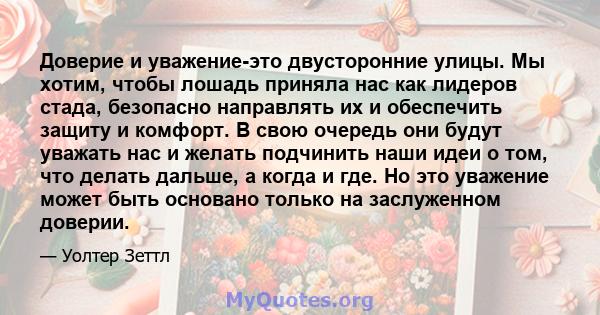 Доверие и уважение-это двусторонние улицы. Мы хотим, чтобы лошадь приняла нас как лидеров стада, безопасно направлять их и обеспечить защиту и комфорт. В свою очередь они будут уважать нас и желать подчинить наши идеи о том, что делать дальше, а когда и где. Но это уважение может быть основано только на заслуженном доверии.

— Уолтер Зеттл

MyQuotes.org